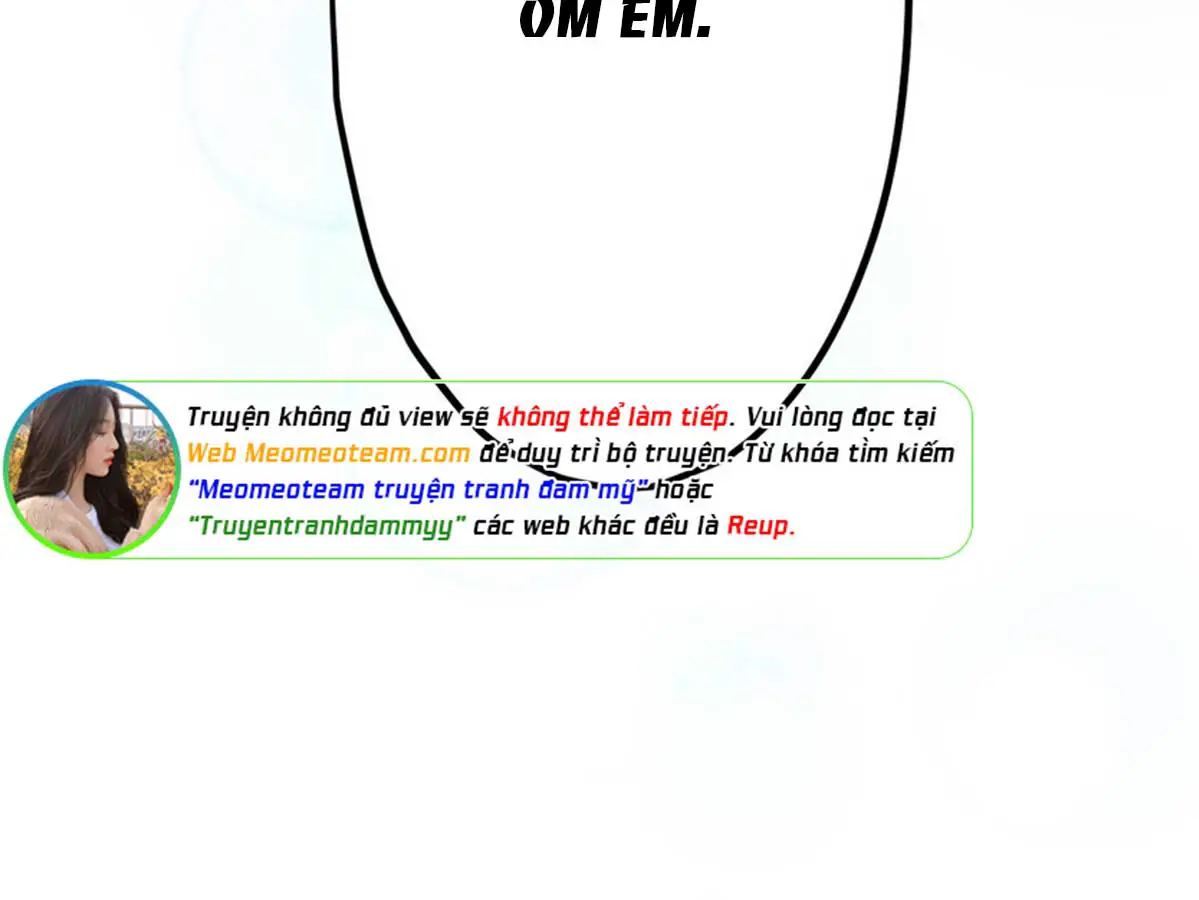 ÔM EM.

Truyện không đủ view sẽ không thể làm tiếp. Vui lòng đọc tại Web Meomeoteam.com để duy trì bộ truyện. Từ khóa tìm kiếm "Meomeoteam truyện tranh đam mỹ" hoặc "Truyentranhdammyy" các web khác đều là Reup.